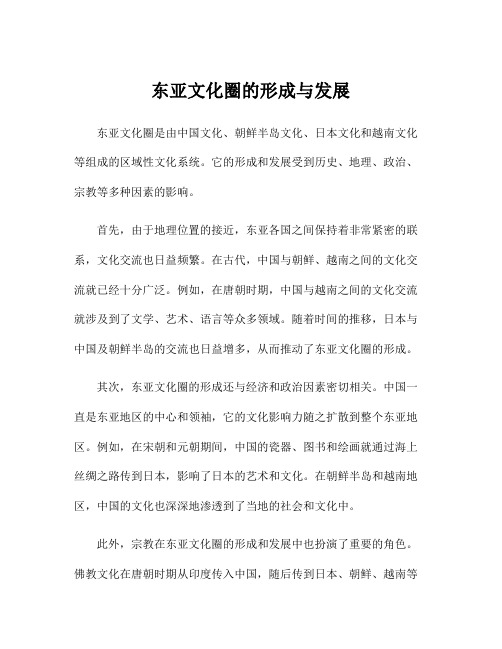 东亚文化圈的形成与发展

东亚文化圈是由中国文化、朝鲜半岛文化、日本文化和越南文化等组成的区域性文化系统。它的形成和发展受到历史、地理、政治、宗教等多种因素的影响。

首先，由于地理位置的接近，东亚各国之间保持着非常紧密的联系，文化交流也日益频繁。在古代，中国与朝鲜、越南之间的文化交流就已经十分广泛。例如，在唐朝时期，中国与越南之间的文化交流就涉及到了文学、艺术、语言等众多领域。随着时间的推移，日本与中国及朝鲜半岛的交流也日益增多，从而推动了东亚文化圈的形成。

其次，东亚文化圈的形成还与经济和政治因素密切相关。中国一直是东亚地区的中心和领袖，它的文化影响力随之扩散到整个东亚地区。例如，在宋朝和元朝期间，中国的瓷器、图书和绘画就通过海上丝绸之路传到日本，影响了日本的艺术和文化。在朝鲜半岛和越南地区，中国的文化也深深地渗透到了当地的社会和文化中。

此外，宗教在东亚文化圈的形成和发展中也扮演了重要的角色。佛教文化在唐朝时期从印度传入中国，随后传到日本、朝鲜、越南等